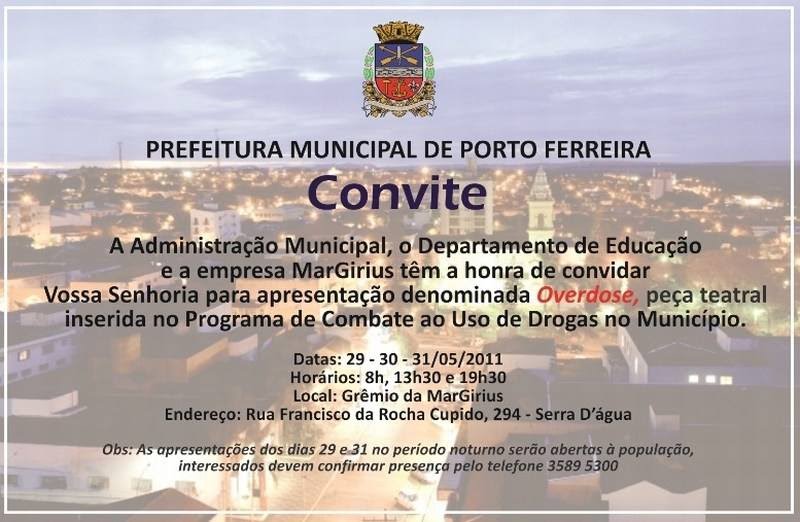 PREFEITURA MUNICIPAL DE PORTO FERREIRA

Convite

A Administração Municipal, o Departamento de Educação e a empresa MarGirius têm a honra de convidar Vossa Senhoria para apresentação denominada Overdose, peça teatral inserida no Programa de Combate ao Uso de Drogas no Município.

Datas: 29 - 30 - 31/05/2011
Horários: 8h, 13h30 e 19h30
Local: Grêmio da MarGirius
Endereço: Rua Francisco da Rocha Cupido, 294 - Serra D'água

Obs: As apresentações dos dias 29 e 31 no período noturno serão abertas à população, interessados devem confirmar presença pelo telefone 3589 5300